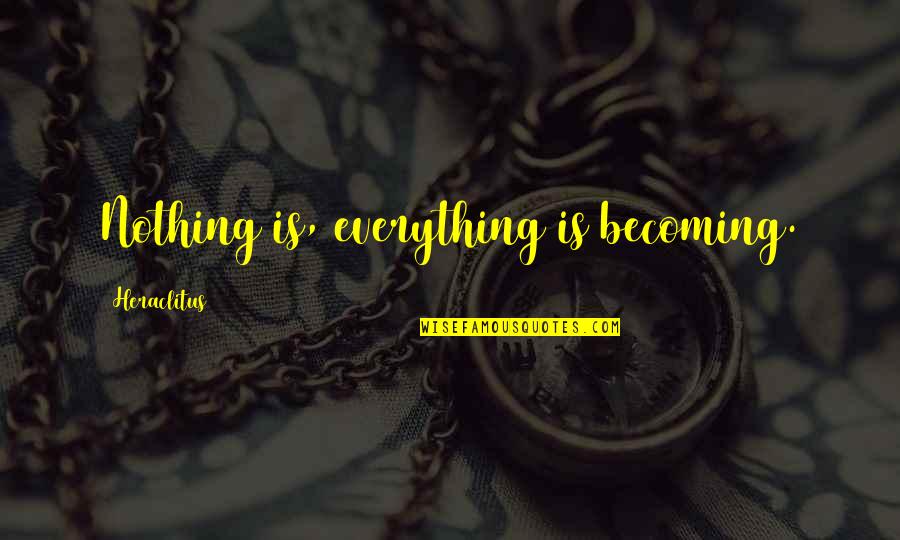 Nothing is, everything is becoming.

Heraclitus

WISEFAMOUSQUOTES.COM